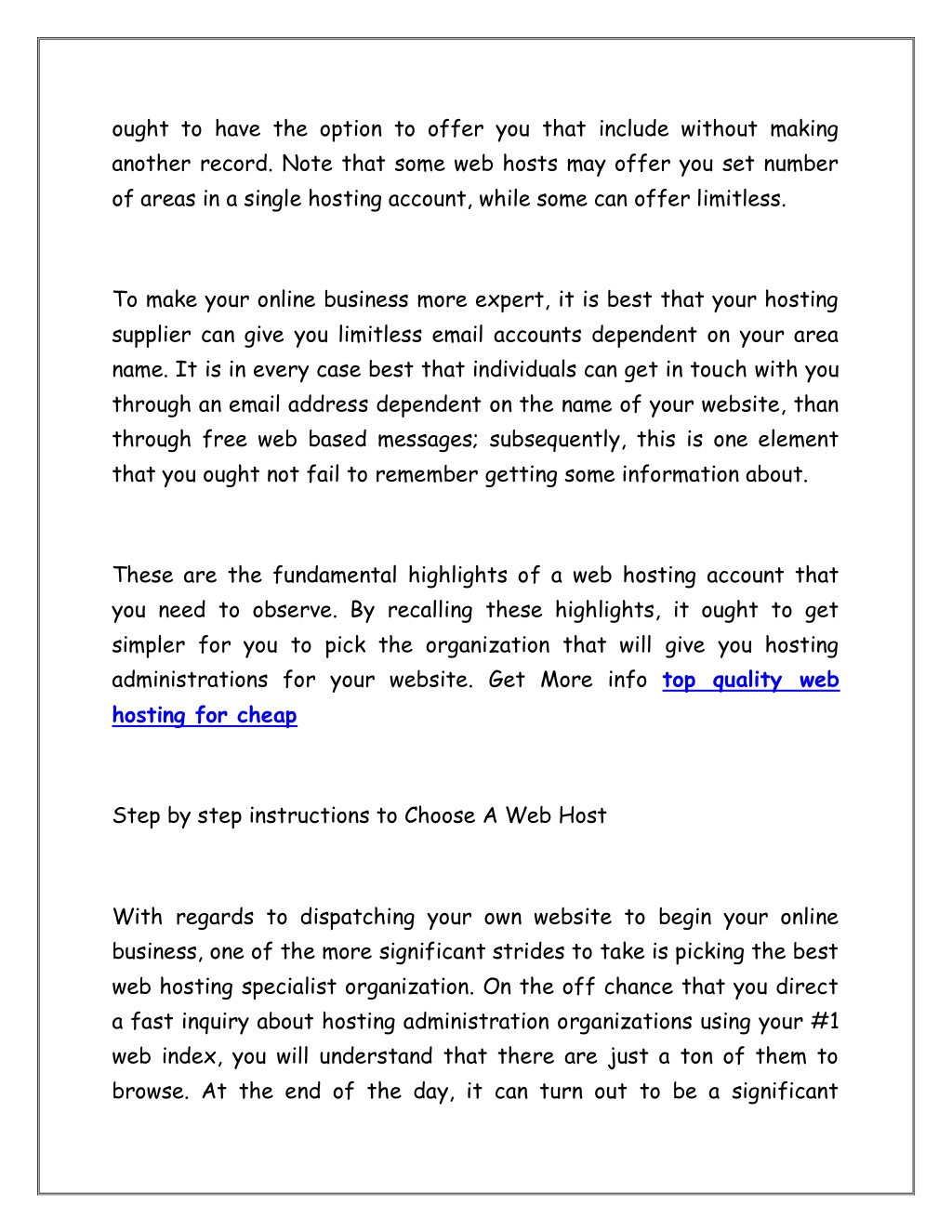 ought to have the option to offer you that include without making another record. Note that some web hosts may offer you set number of areas in a single hosting account, while some can offer limitless.

To make your online business more expert, it is best that your hosting supplier can give you limitless email accounts dependent on your area name. It is in every case best that individuals can get in touch with you through an email address dependent on the name of your website, than through free web based messages; subsequently, this is one element that you ought not fail to remember getting some information about.

These are the fundamental highlights of a web hosting account that you need to observe. By recalling these highlights, it ought to get simpler for you to pick the organization that will give you hosting administrations for your website. Get More info top quality web hosting for cheap

Step by step instructions to Choose A Web Host

With regards to dispatching your own website to begin your online business, one of the more significant strides to take is picking the best web hosting specialist organization. On the off chance that you direct a fast inquiry about hosting administration organizations using your #1 web index, you will understand that there are just a ton of them to browse. At the end of the day, it can turn out to be a significant